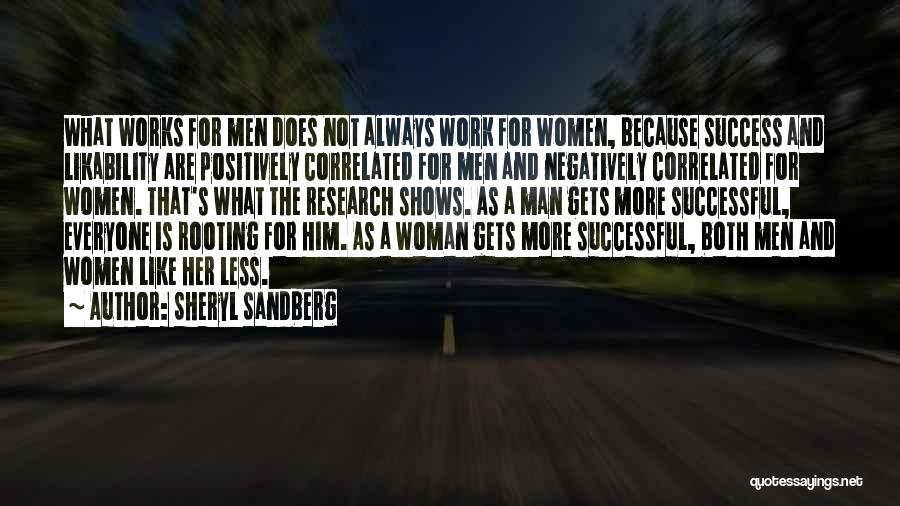 WHAT WORKS FOR MEN DOES NOT ALWAYS WORK FOR WOMEN, BECAUSE SUCCESS AND LIKABILITY ARE POSITIVELY CORRELATED FOR MEN AND NEGATIVELY CORRELATED FOR WOMEN. THAT'S WHAT THE RESEARCH SHOWS. AS A MAN GETS MORE SUCCESSFUL, EVERYONE IS ROOTING FOR HIM. AS A WOMAN GETS MORE SUCCESSFUL, BOTH MEN AND WOMEN LIKE HER LESS.

~ AUTHOR: SHERYL SANDBERG

quotessayings.net